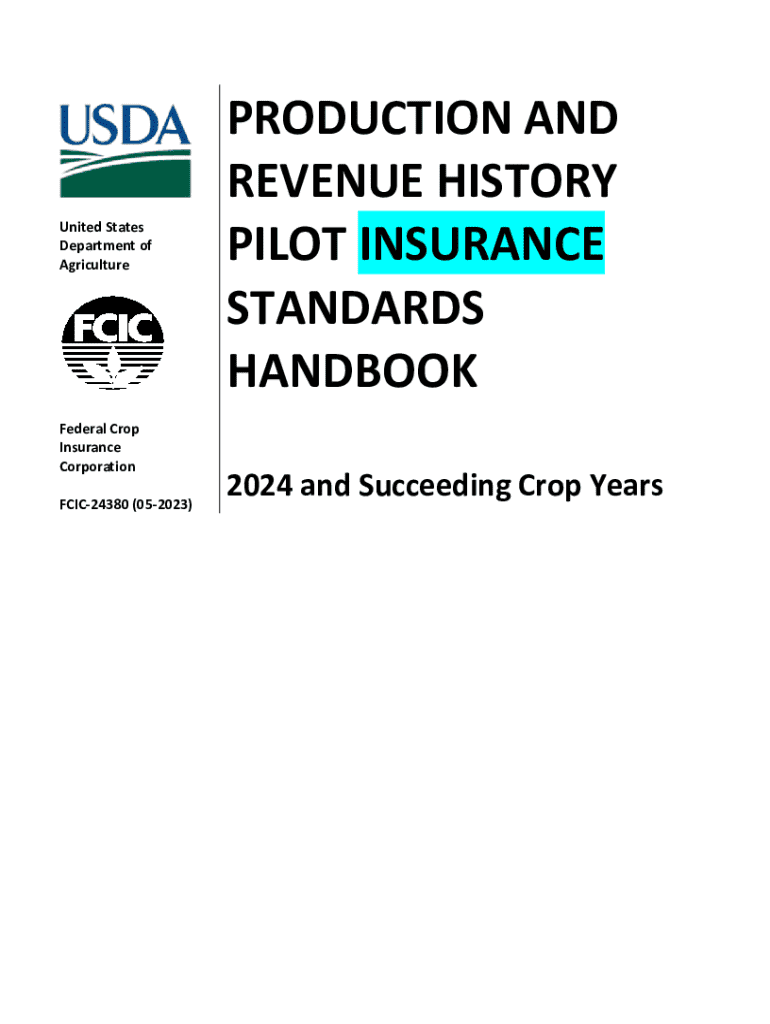 USDA

United States
Department of
Agriculture

FCIC

Federal Crop
Insurance
Corporation

FCIC-24380 (05-2023)

PRODUCTION AND REVENUE HISTORY PILOT INSURANCE STANDARDS HANDBOOK

2024 and Succeeding Crop Years